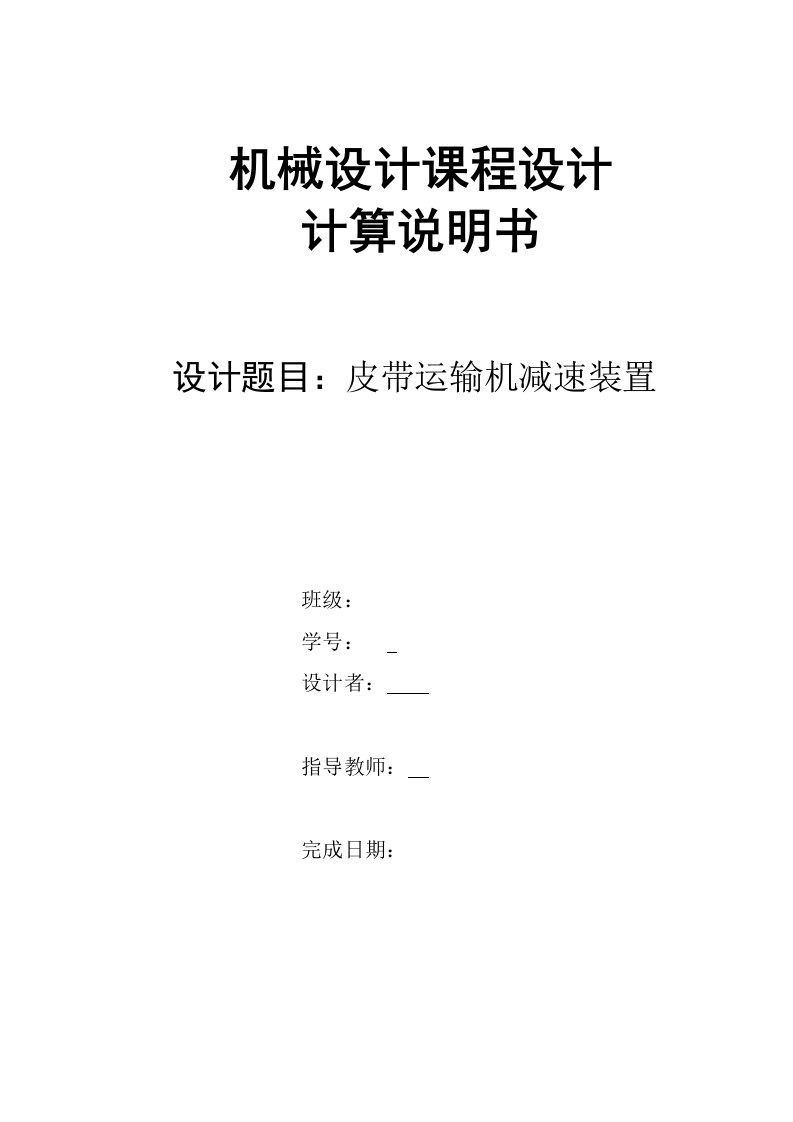 机械设计课程设计
计算说明书

设计题目：皮带运输机减速装置

班级：

学号： _

设计者：____

指导教师：__

完成日期：